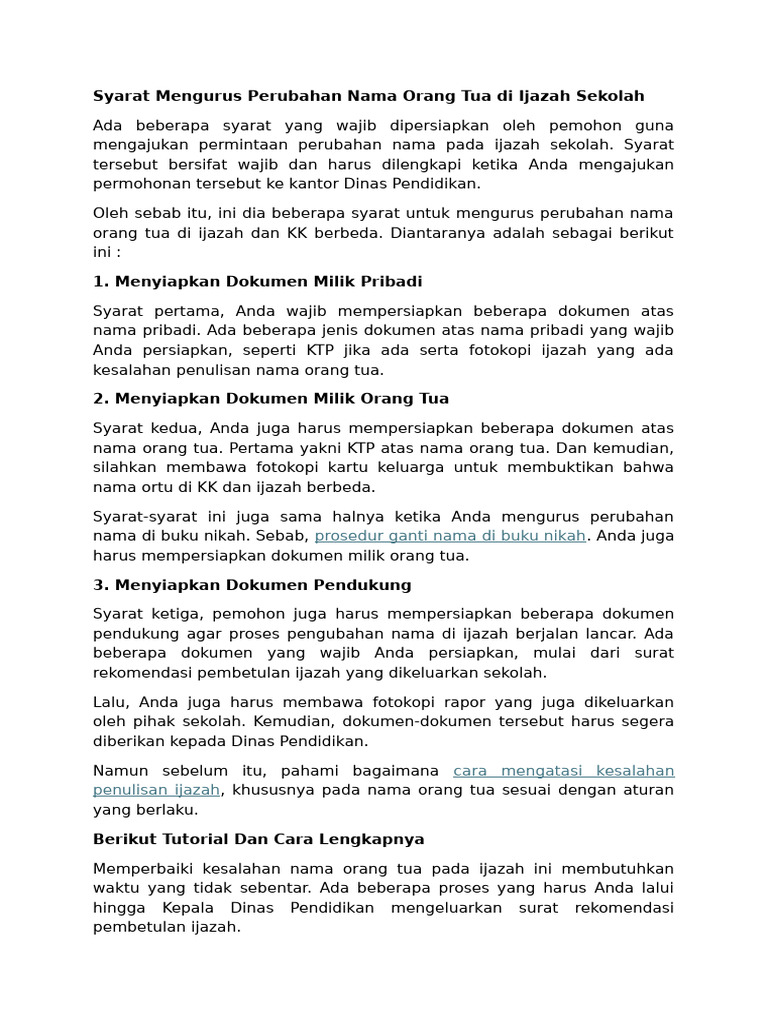 Syarat Mengurus Perubahan Nama Orang Tua di Ijazah Sekolah

Ada beberapa syarat yang wajib dipersiapkan oleh pemohon guna mengajukan permintaan perubahan nama pada ijazah sekolah. Syarat tersebut bersifat wajib dan harus dilengkapi ketika Anda mengajukan permohonan tersebut ke kantor Dinas Pendidikan.

Oleh sebab itu, ini dia beberapa syarat untuk mengurus perubahan nama orang tua di ijazah dan KK berbeda. Diantaranya adalah sebagai berikut ini :

1. Menyiapkan Dokumen Milik Pribadi

Syarat pertama, Anda wajib mempersiapkan beberapa dokumen atas nama pribadi. Ada beberapa jenis dokumen atas nama pribadi yang wajib Anda persiapkan, seperti KTP jika ada serta fotokopi ijazah yang ada kesalahan penulisan nama orang tua.

2. Menyiapkan Dokumen Milik Orang Tua

Syarat kedua, Anda juga harus mempersiapkan beberapa dokumen atas nama orang tua. Pertama yakni KTP atas nama orang tua. Dan kemudian, silahkan membawa fotokopi kartu keluarga untuk membuktikan bahwa nama ortu di KK dan ijazah berbeda.

Syarat-syarat ini juga sama halnya ketika Anda mengurus perubahan nama di buku nikah. Sebab, prosedur ganti nama di buku nikah. Anda juga harus mempersiapkan dokumen milik orang tua.

3. Menyiapkan Dokumen Pendukung

Syarat ketiga, pemohon juga harus mempersiapkan beberapa dokumen pendukung agar proses pengubahan nama di ijazah berjalan lancar. Ada beberapa dokumen yang wajib Anda persiapkan, mulai dari surat rekomendasi pembetulan ijazah yang dikeluarkan sekolah.

Lalu, Anda juga harus membawa fotokopi rapor yang juga dikeluarkan oleh pihak sekolah. Kemudian, dokumen-dokumen tersebut harus segera diberikan kepada Dinas Pendidikan.

Namun sebelum itu, pahami bagaimana cara mengatasi kesalahan penulisan ijazah, khususnya pada nama orang tua sesuai dengan aturan yang berlaku.

Berikut Tutorial Dan Cara Lengkapnya

Memperbaiki kesalahan nama orang tua pada ijazah ini membutuhkan waktu yang tidak sebentar. Ada beberapa proses yang harus Anda lalui hingga Kepala Dinas Pendidikan mengeluarkan surat rekomendasi pembetulan ijazah.